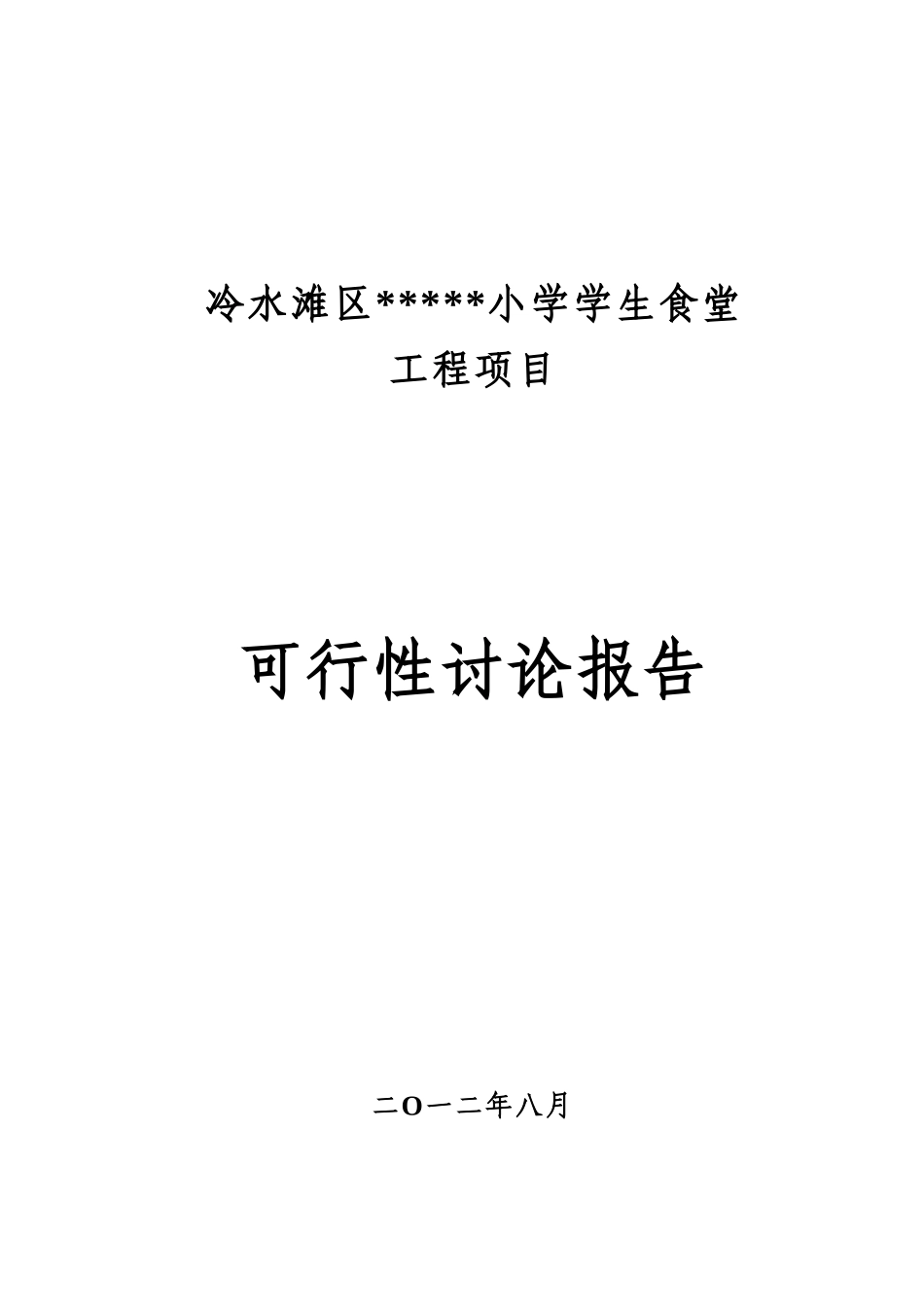 冷水滩区*****小学学生食堂
工程项目

可行性讨论报告

二O一二年八月